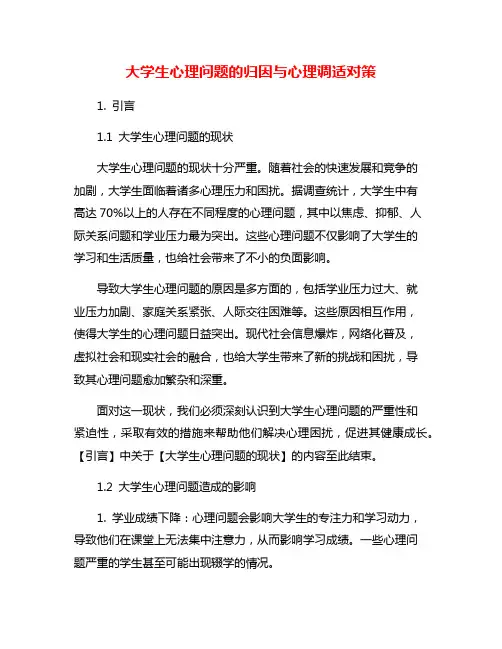 大学生心理问题的归因与心理调适对策

1. 引言

1.1 大学生心理问题的现状

大学生心理问题的现状十分严重。随着社会的快速发展和竞争的加剧，大学生面临着诸多心理压力和困扰。据调查统计，大学生中有高达 70%以上的人存在不同程度的心理问题，其中以焦虑、抑郁、人际关系问题和学业压力最为突出。这些心理问题不仅影响了大学生的学习和生活质量，也给社会带来了不小的负面影响。

导致大学生心理问题的原因是多方面的，包括学业压力过大、就业压力加剧、家庭关系紧张、人际交往困难等。这些原因相互作用，使得大学生的心理问题日益突出。现代社会信息爆炸，网络化普及，虚拟社会和现实社会的融合，也给大学生带来了新的挑战和困扰，导致其心理问题愈加繁杂和深重。

面对这一现状，我们必须深刻认识到大学生心理问题的严重性和紧迫性，采取有效的措施来帮助他们解决心理困扰，促进其健康成长。【引言】中关于【大学生心理问题的现状】的内容至此结束。

1.2 大学生心理问题造成的影响

1. 学业成绩下降：心理问题会影响大学生的专注力和学习动力，导致他们在课堂上无法集中注意力，从而影响学习成绩。一些心理问题严重的学生甚至可能出现辍学的情况。